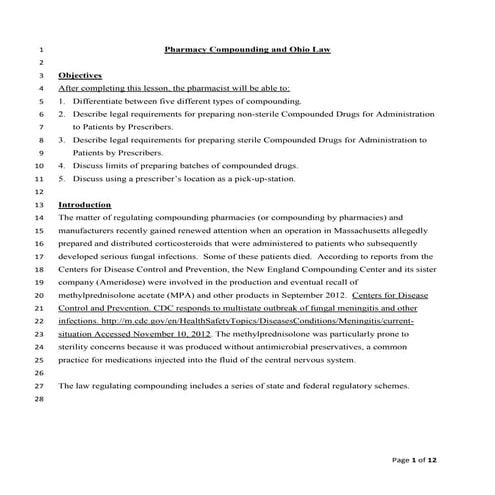 1 Pharmacy Compounding and Ohio Law
2
3 Objectives
4 After completing this lesson, the pharmacist will be able to:
5 1. Differentiate between five different types of compounding.
6 2. Describe legal requirements for preparing non-sterile Compounded Drugs for Administration
7 to Patients by Prescribers.
8 3. Describe legal requirements for preparing sterile Compounded Drugs for Administration to
9 Patients by Prescribers.
10 4. Discuss limits of preparing batches of compounded drugs.
11 5. Discuss using a prescriber's location as a pick-up-station.
12
13 Introduction
14 The matter of regulating compounding pharmacies (or compounding by pharmacies) and
15 manufacturers recently gained renewed attention when an operation in Massachusetts allegedly
16 prepared and distributed corticosteroids that were administered to patients who subsequently
17 developed serious fungal infections. Some of these patients died. According to reports from the
18 Centers for Disease Control and Prevention, the New England Compounding Center and its sister
19 company (Ameridose) were involved in the production and eventual recall of
20 methylprednisolone acetate (MPA) and other products in September 2012. Centers for Disease
21 Control and Prevention. CDC responds to multistate outbreak of fungal meningitis and other
22 infections. http://m.cdc.gov/en/HealthSafetyTopics/DiseasesConditions/Meningitis/current-
23 situation Accessed November 10, 2012. The methylprednisolone was particularly prone to
24 sterility concerns because it was produced without antimicrobial preservatives, a common
25 practice for medications injected into the fluid of the central nervous system.
26
27 The law regulating compounding includes a series of state and federal regulatory schemes.
28

Page 1 of 12